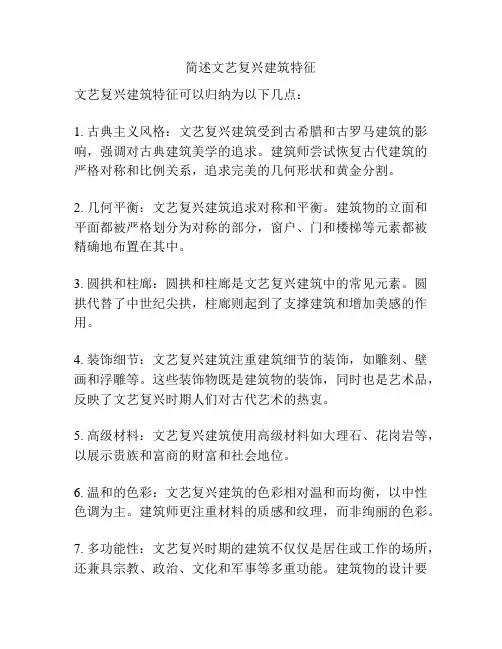 简述文艺复兴建筑特征

文艺复兴建筑特征可以归纳为以下几点：

1. 古典主义风格：文艺复兴建筑受到古希腊和古罗马建筑的影响，强调对古典建筑美学的追求。建筑师尝试恢复古代建筑的严格对称和比例关系，追求完美的几何形状和黄金分割。

2. 几何平衡：文艺复兴建筑追求对称和平衡。建筑物的立面和平面都被严格划分为对称的部分，窗户、门和楼梯等元素都被精确地布置在其中。

3. 圆拱和柱廊：圆拱和柱廊是文艺复兴建筑中的常见元素。圆拱代替了中世纪尖拱，柱廊则起到了支撑建筑和增加美感的作用。

4. 装饰细节：文艺复兴建筑注重建筑细节的装饰，如雕刻、壁画和浮雕等。这些装饰物既是建筑物的装饰，同时也是艺术品，反映了文艺复兴时期人们对古代艺术的热衷。

5. 高级材料：文艺复兴建筑使用高级材料如大理石、花岗岩等，以展示贵族和富商的财富和社会地位。

6. 温和的色彩：文艺复兴建筑的色彩相对温和而均衡，以中性色调为主。建筑师更注重材料的质感和纹理，而非绚丽的色彩。

7. 多功能性：文艺复兴时期的建筑不仅仅是居住或工作的场所，还兼具宗教、政治、文化和军事等多重功能。建筑物的设计要